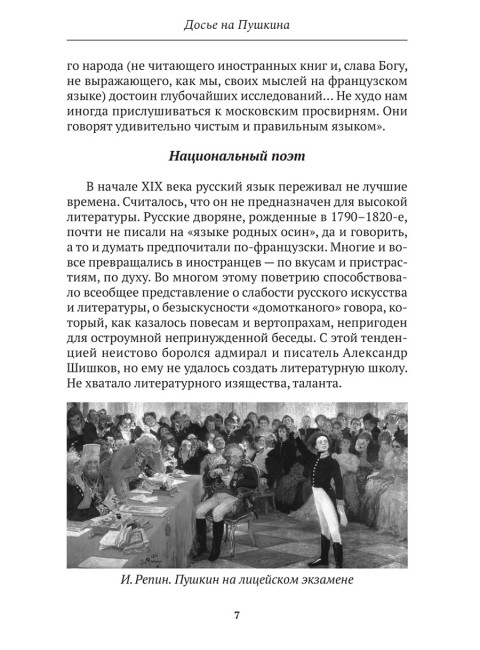 Досье на Пушкина

го народа (не читающего иностранных книг и, слава Богу, не выражающего, как мы, своих мыслей на французском языке) достоин глубочайших исследований... Не худо нам иногда прислушиваться к московским просвирням. Они говорят удивительно чистым и правильным языком».

Национальный поэт

В начале XIX века русский язык переживал не лучшие времена. Считалось, что он не предназначен для высокой литературы. Русские дворяне, рожденные в 1790–1820-е, почти не писали на «языке родных осин», да и говорить, а то и думать предпочитали по-французски. Многие и вовсе превращались в иностранцев — по вкусам и пристрастиям, по духу. Во многом этому поветрию способствовало всеобщее представление о слабости русского искусства и литературы, о безыскусности «домотканого» говора, который, как казалось повесам и вертопрахам, непригоден для остроумной непринужденной беседы. С этой тенденцией неистово боролся адмирал и писатель Александр Шишков, но ему не удалось создать литературную школу. Не хватало литературного изящества, таланта.

И. Репин. Пушкин на лицейском экзамене

7